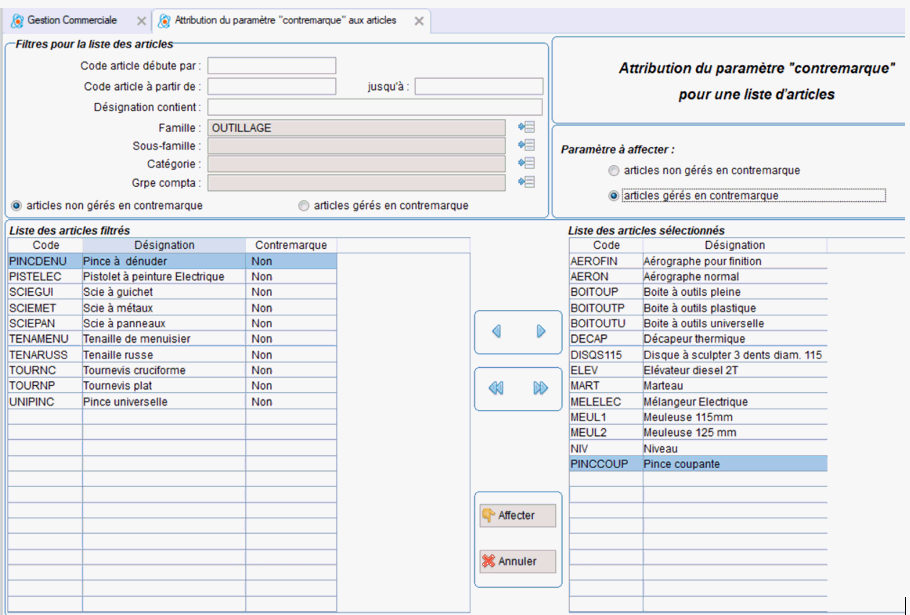 Gestion Commerciale
Attribution du paramètre "contremarque" aux articles

Filtres pour la liste des articles
Code article débute par :
Code article à partir de :
jusqu'à :
Désignation contient :
Famille : OUTILLAGE
Sous-famille :
Catégorie :
Grpe compta :
articles non gérés en contremarque
articles gérés en contremarque

Attribution du paramètre "contremarque" pour une liste d'articles

Paramètre à affecter :
articles non gérés en contremarque
articles gérés en contremarque

Liste des articles filtrés

| Code | Désignation | Contremarque |
|---|---|---|
| PINCDENU | Pince à dénuder | Non |
| PISTELEC | Pistolet à peinture Electrique | Non |
| SCIEGUI | Scie à guichet | Non |
| SCIEMET | Scie à métaux | Non |
| SCIEPAN | Scie à panneaux | Non |
| TENAMENU | Tenaille de menuisier | Non |
| TENARUSS | Tenaille russe | Non |
| TOURNC | Tournevis cruciforme | Non |
| TOURNP | Tournevis plat | Non |
| UNIPINC | Pince universelle | Non |

Liste des articles sélectionnés

| Code | Désignation |
|---|---|
| AEROFIN | Aérographe pour finition |
| AERON | Aérographe normal |
| BOITOUP | Boite à outils pleine |
| BOITOUTP | Boite à outils plastique |
| BOITOUTU | Boite à outils universelle |
| DECAP | Décapeur thermique |
| DISQS115 | Disque à sculpter 3 dents diam. 115 |
| ELEV | Elévateur diesel 2T |
| MART | Marteau |
| MELELEC | Mélangeur Electrique |
| MEUL1 | Meuleuse 115mm |
| MEUL2 | Meuleuse 125 mm |
| NIV | Niveau |
| PINCCOUP | Pince coupante |

Affecter
Annuler